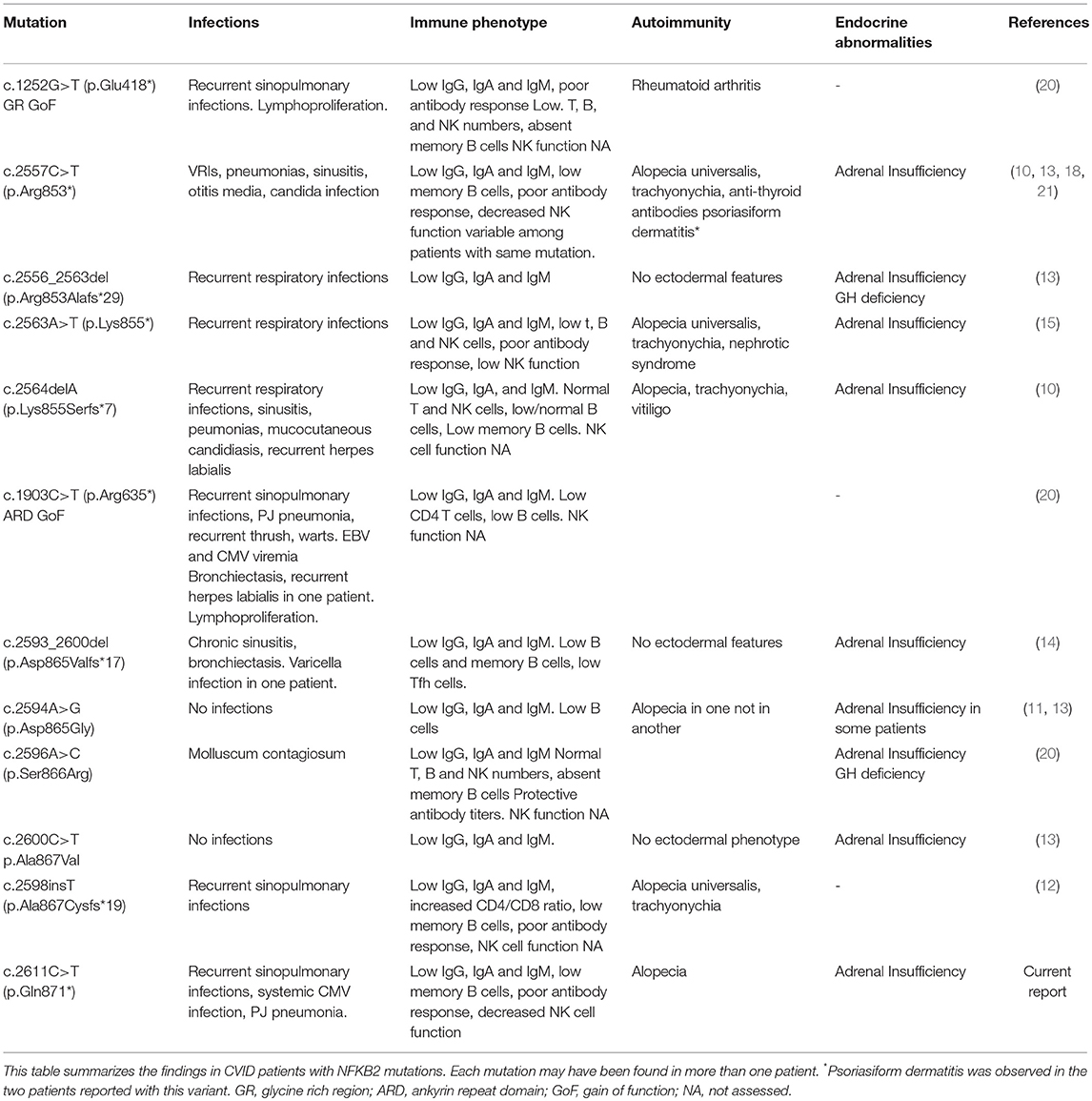 | Mutation | Infections | Immune phenotype | Autoimmunity | Endocrine abnormalities | References |
|---|---|---|---|---|---|
| c.1252G>T (p.Glu418*) GR GoF | Recurrent sinopulmonary infections. Lymphoproliferation. | Low IgG, IgA and IgM, poor antibody response Low. T, B, and NK numbers, absent memory B cells NK function NA | Rheumatoid arthritis | - | (20) |
| c.2557C>T (p.Arg853*) | VRIs, pneumonias, sinusitis, otitis media, candida infection | Low IgG, IgA and IgM, low memory B cells, poor antibody response, decreased NK function variable among patients with same mutation. | Alopecia universalis, trachyonychia, anti-thyroid antibodies psoriasiform dermatitis* | Adrenal Insufficiency | (10, 13, 18, 21) |
| c.2556_2563del (p.Arg853Alafs*29) | Recurrent respiratory infections | Low IgG, IgA and IgM | No ectodermal features | Adrenal Insufficiency GH deficiency | (13) |
| c.2563A>T (p.Lys855*) | Recurrent respiratory infections | Low IgG, IgA and IgM, low t, B and NK cells, poor antibody response, low NK function | Alopecia universalis, trachyonychia, nephrotic syndrome | Adrenal Insufficiency | (15) |
| c.2564delA (p.Lys855Serfs*7) | Recurrent respiratory infections, sinusitis, peumonias, mucocutaneous candidiasis, recurrent herpes labialis | Low IgG, IgA, and IgM. Normal T and NK cells, low/normal B cells, Low memory B cells. NK cell function NA | Alopecia, trachyonychia, vitiligo | Adrenal Insufficiency | (10) |
| c.1903C>T (p.Arg635*) ARD GoF | Recurrent sinopulmonary infections, PJ pneumonia, recurrent thrush, warts. EBV and CMV viremia Bronchiectasis, recurrent herpes labialis in one patient. Lymphoproliferation. | Low IgG, IgA and IgM. Low CD4 T cells, low B cells. NK function NA | | - | (20) |
| c.2593_2600del (p.Asp865Valfs*17) | Chronic sinusitis, bronchiectasis. Varicella infection in one patient. | Low IgG, IgA and IgM. Low B cells and memory B cells, low Tfh cells. | No ectodermal features | Adrenal Insufficiency | (14) |
| c.2594A>G (p.Asp865Gly) | No infections | Low IgG, IgA and IgM. Low B cells | Alopecia in one not in another | Adrenal Insufficiency in some patients | (11, 13) |
| c.2596A>C (p.Ser866Arg) | Molluscum contagiosum | Low IgG, IgA and IgM Normal T, B and NK numbers, absent memory B cells Protective antibody titers. NK function NA | | Adrenal Insufficiency GH deficiency | (20) |
| c.2600C>T p.Ala867Val | No infections | Low IgG, IgA and IgM. | No ectodermal phenotype | Adrenal Insufficiency | (13) |
| c.2598insT (p.Ala867Cysfs*19) | Recurrent sinopulmonary infections | Low IgG, IgA and IgM, increased CD4/CD8 ratio, low memory B cells, poor antibody response, NK cell function NA | Alopecia universalis, trachyonychia | - | (12) |
| c.2611C>T (p.Gln871*) | Recurrent sinopulmonary infections, systemic CMV infection, PJ pneumonia. | Low IgG, IgA and IgM, low memory B cells, poor antibody response, decreased NK cell function | Alopecia | Adrenal Insufficiency | Current report |

This table summarizes the findings in CVID patients with NFKB2 mutations. Each mutation may have been found in more than one patient. *Psoriasiform dermatitis was observed in the two patients reported with this variant. GR, glycine rich region; ARD, ankyrin repeat domain; GoF, gain of function; NA, not assessed.